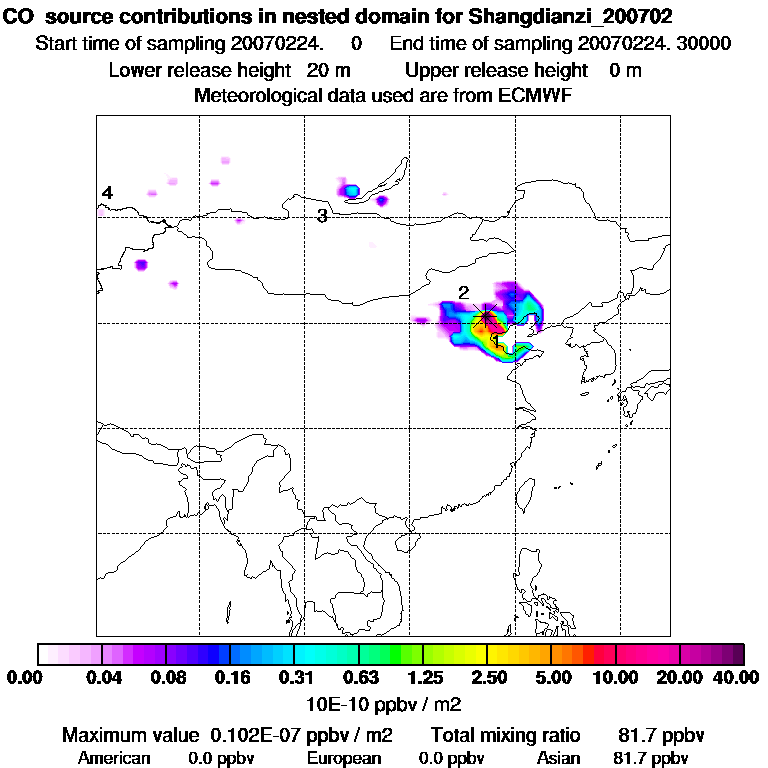 CO source contributions in nested domain for Shangdianzi_200702
Start time of sampling 20070224. 0 End time of sampling 20070224. 30000
Lower release height 20 m Upper release height 0 m
Meteorological data used are from ECMWF

4
3
2
1

0.00 0.04 0.08 0.16 0.31 0.63 1.25 2.50 5.00 10.00 20.00 40.00
10E-10 ppbv / m2

Maximum value 0.102E-07 ppbv / m2 Total mixing ratio 81.7 ppbv
American 0.0 ppbv European 0.0 ppbv Asian 81.7 ppbv